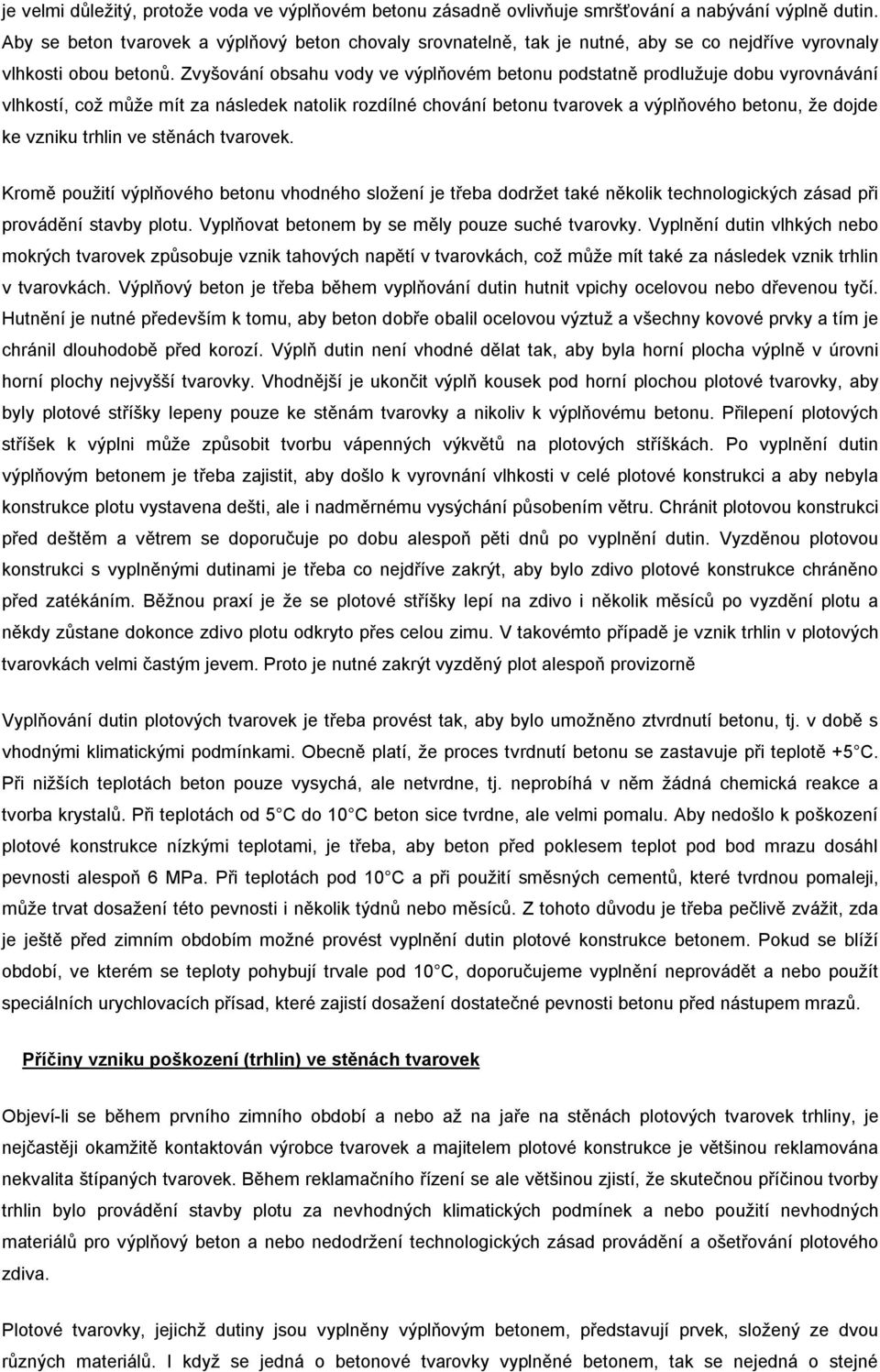 je velmi důležitý, protože voda ve výplňovém betonu zásadně ovlivňuje smršťování a nabývání výplně dutin. Aby se beton tvarovek a výplňový beton chovaly srovnatelně, tak je nutné, aby se co nejdříve vyrovnaly vlhkosti obou betonů. Zvyšování obsahu vody ve výplňovém betonu podstatně prodlužuje dobu vyrovnávání vlhkostí, což může mít za následek natolik rozdílné chování betonu tvarovek a výplňového betonu, že dojde ke vzniku trhlin ve stěnách tvarovek.

Kromě použití výplňového betonu vhodného složení je třeba dodržet také několik technologických zásad při provádění stavby plotu. Vyplňovat betonem by se měly pouze suché tvarovky. Vyplnění dutin vlhkých nebo mokrých tvarovek způsobuje vznik tahových napětí v tvarovkách, což může mít také za následek vznik trhlin v tvarovkách. Výplňový beton je třeba během vyplňování dutin hutnit vpichy ocelovou nebo dřevenou tyčí. Hutnění je nutné především k tomu, aby beton dobře obalil ocelovou výztuž a všechny kovové prvky a tím je chránil dlouhodobě před korozí. Výplň dutin není vhodné dělat tak, aby byla horní plocha výplně v úrovni horní plochy nejvyšší tvarovky. Vhodnější je ukončit výplň kousek pod horní plochou plotové tvarovky, aby byly plotové stříšky lepeny pouze ke stěnám tvarovky a nikoliv k výplňovému betonu. Přilepení plotových stříšek k výplni může způsobit tvorbu vápenných výkvětů na plotových stříškách. Po vyplnění dutin výplňovým betonem je třeba zajistit, aby došlo k vyrovnání vlhkosti v celé plotové konstrukci a aby nebyla konstrukce plotu vystavena dešti, ale i nadměrnému vysychání působením větru. Chránit plotovou konstrukci před deštěm a větrem se doporučuje po dobu alespoň pěti dnů po vyplnění dutin. Vyzděnou plotovou konstrukci s vyplněnými dutinami je třeba co nejdříve zakrýt, aby bylo zdivo plotové konstrukce chráněno před zatékáním. Běžnou praxí je že se plotové stříšky lepí na zdivo i několik měsíců po vyzdění plotu a někdy zůstane dokonce zdivo plotu odkryto přes celou zimu. V takovémto případě je vznik trhlin v plotových tvarovkách velmi častým jevem. Proto je nutné zakrýt vyzděný plot alespoň provizorně

Vyplňování dutin plotových tvarovek je třeba provést tak, aby bylo umožněno ztvrdnutí betonu, tj. v době s vhodnými klimatickými podmínkami. Obecně platí, že proces tvrdnutí betonu se zastavuje při teplotě +5 C. Při nižších teplotách beton pouze vysychá, ale netvrdne, tj. neprobíhá v něm žádná chemická reakce a tvorba krystalů. Při teplotách od 5 C do 10 C beton sice tvrdne, ale velmi pomalu. Aby nedošlo k poškození plotové konstrukce nízkými teplotami, je třeba, aby beton před poklesem teplot pod bod mrazu dosáhl pevnosti alespoň 6 MPa. Při teplotách pod 10 C a při použití směsných cementů, které tvrdnou pomaleji, může trvat dosažení této pevnosti i několik týdnů nebo měsíců. Z tohoto důvodu je třeba pečlivě zvážit, zda je ještě před zimním obdobím možné provést vyplnění dutin plotové konstrukce betonem. Pokud se blíží období, ve kterém se teploty pohybují trvale pod 10 C, doporučujeme vyplnění neprovádět a nebo použít speciálních urychlovacích přísad, které zajistí dosažení dostatečné pevnosti betonu před nástupem mrazů.

Příčiny vzniku poškození (trhlin) ve stěnách tvarovek

Objeví-li se během prvního zimního období a nebo až na jaře na stěnách plotových tvarovek trhliny, je nejčastěji okamžitě kontaktován výrobce tvarovek a majitelem plotové konstrukce je většinou reklamována nekvalita štípaných tvarovek. Během reklamačního řízení se ale většinou zjistí, že skutečnou příčinou tvorby trhlin bylo provádění stavby plotu za nevhodných klimatických podmínek a nebo použití nevhodných materiálů pro výplňový beton a nebo nedodržení technologických zásad provádění a ošetřování plotového zdiva.

Plotové tvarovky, jejichž dutiny jsou vyplněny výplňovým betonem, představují prvek, složený ze dvou různých materiálů. I když se jedná o betonové tvarovky vyplněné betonem, tak se nejedná o stejné